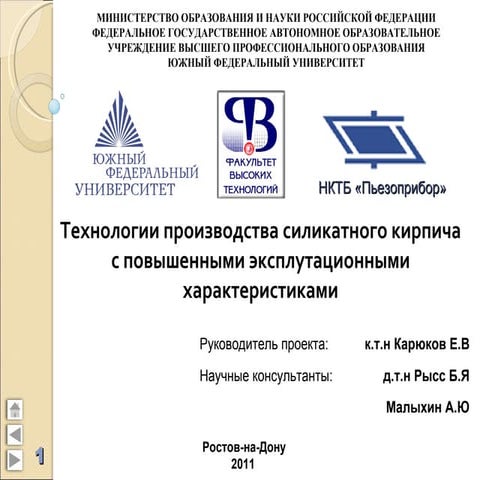 МИНИСТЕРСТВО ОБРАЗОВАНИЯ И НАУКИ РОССИЙСКОЙ ФЕДЕРАЦИИ
ФЕДЕРАЛЬНОЕ ГОСУДАРСТВЕННОЕ АВТОНОМНОЕ ОБРАЗОВАТЕЛЬНОЕ УЧРЕЖДЕНИЕ ВЫСШЕГО ПРОФЕССИОНАЛЬНОГО ОБРАЗОВАНИЯ
ЮЖНЫЙ ФЕДЕРАЛЬНЫЙ УНИВЕРСИТЕТ

ЮЖНЫЙ ФЕДЕРАЛЬНЫЙ УНИВЕРСИТЕТ

ФВ
ФАКУЛЬТЕТ ВЫСОКИХ ТЕХНОЛОГИЙ

НКТБ «Пьезоприбор»

Технологии производства силикатного кирпича с повышенными эксплутационными характеристиками

Руководитель проекта: к.т.н Карюков Е.В

Научные консультанты: д.т.н Рысс Б.Я

Малыхин А.Ю

Ростов-на-Дону
2011

1